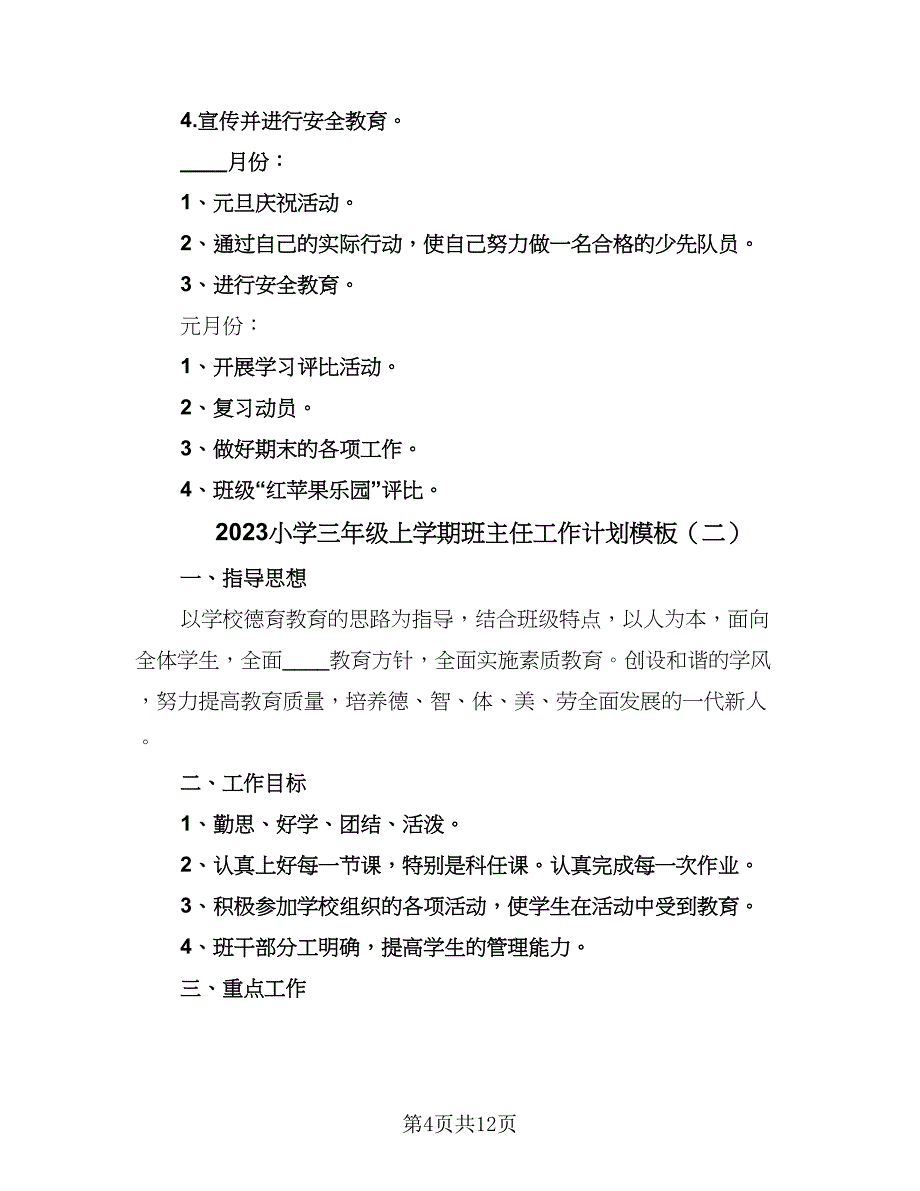 4.宣传并进行安全教育。

____月份：

1、元旦庆祝活动。

2、通过自己的实际行动，使自己努力做一名合格的少先队员。

3、进行安全教育。

元月份：

1、开展学习评比活动。

2、复习动员。

3、做好期末的各项工作。

4、班级“红苹果乐园”评比。

2023小学三年级上学期班主任工作计划模板（二）

一、指导思想

以学校德育教育的思路为指导，结合班级特点，以人为本，面向全体学生，全面____教育方针，全面实施素质教育。创设和谐的学风，努力提高教育质量，培养德、智、体、美、劳全面发展的一代新人。

二、工作目标

1、勤思、好学、团结、活泼。

2、认真上好每一节课，特别是科任课。认真完成每一次作业。

3、积极参加学校组织的各项活动，使学生在活动中受到教育。

4、班干部分工明确，提高学生的管理能力。

三、重点工作

第4页共12页